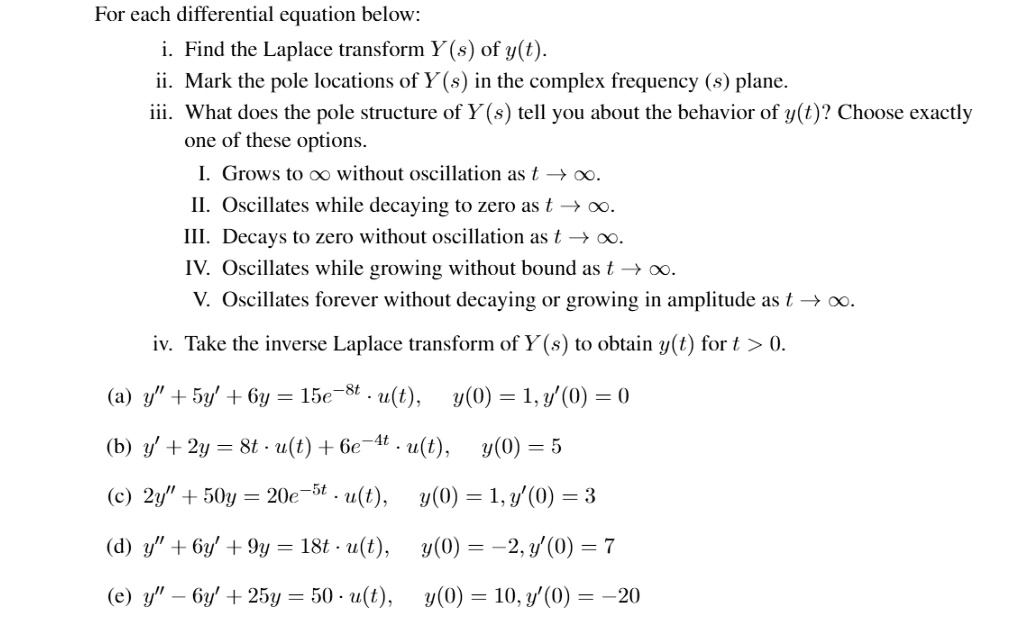 For each differential equation below:

i. Find the Laplace transform $Y(s)$ of $y(t)$.

ii. Mark the pole locations of $Y(s)$ in the complex frequency ($s$) plane.

iii. What does the pole structure of $Y(s)$ tell you about the behavior of $y(t)$? Choose exactly one of these options.

I. Grows to $\infty$ without oscillation as $t \to \infty$.

II. Oscillates while decaying to zero as $t \to \infty$.

III. Decays to zero without oscillation as $t \to \infty$.

IV. Oscillates while growing without bound as $t \to \infty$.

V. Oscillates forever without decaying or growing in amplitude as $t \to \infty$.

iv. Take the inverse Laplace transform of $Y(s)$ to obtain $y(t)$ for $t > 0$.

(a) $y'' + 5y' + 6y = 15e^{-8t} \cdot u(t), \quad y(0) = 1, y'(0) = 0$

(b) $y' + 2y = 8t \cdot u(t) + 6e^{-4t} \cdot u(t), \quad y(0) = 5$

(c) $2y'' + 50y = 20e^{-5t} \cdot u(t), \quad y(0) = 1, y'(0) = 3$

(d) $y'' + 6y' + 9y = 18t \cdot u(t), \quad y(0) = -2, y'(0) = 7$

(e) $y'' - 6y' + 25y = 50 \cdot u(t), \quad y(0) = 10, y'(0) = -20$